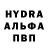 HYDRA
АЛЬФА
ПВП